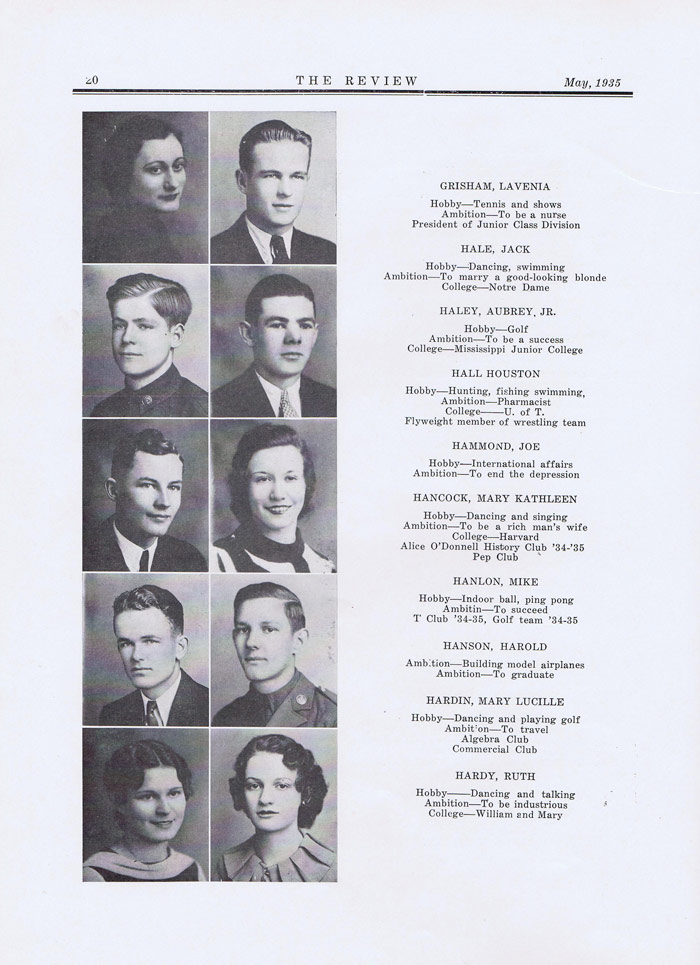 20 THE REVIEW May, 1935

GRISHAM, LAVENIA

Hobby—Tennis and shows
Ambition—To be a nurse
President of Junior Class Division

HALE, JACK

Hobby—Dancing, swimming
Ambition—To marry a good-looking blonde
College—Notre Dame

HALEY, AUBREY, JR.

Hobby—Golf
Ambition—To be a success
College—Mississippi Junior College

HALL HOUSTON

Hobby—Hunting, fishing swimming,
Ambition—Pharmacist
College——U. of T.
Flyweight member of wrestling team

HAMMOND, JOE

Hobby—International affairs
Ambition—To end the depression

HANCOCK, MARY KATHLEEN

Hobby—Dancing and singing
Ambition—To be a rich man's wife
College—Harvard
Alice O'Donnell History Club '34-'35
Pep Club

HANLON, MIKE

Hobby—Indoor ball, ping pong
Ambitin—To succeed
T Club '34-35, Golf team '34-35

HANSON, HAROLD

Ambition—Building model airplanes
Ambition—To graduate

HARDIN, MARY LUCILLE

Hobby—Dancing and playing golf
Ambition—To travel
Algebra Club
Commercial Club

HARDY, RUTH

Hobby——Dancing and talking
Ambition—To be industrious
College—William and Mary